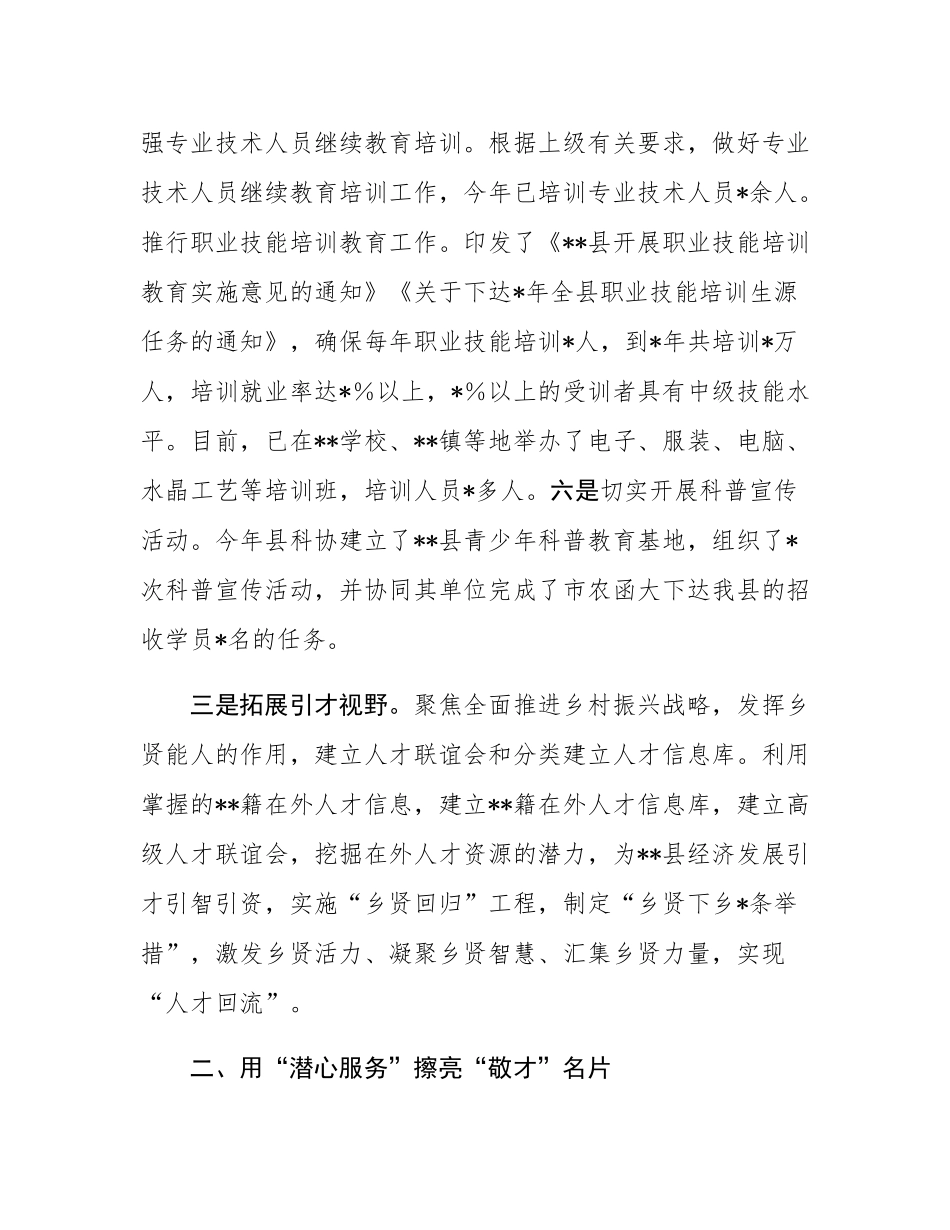 强专业技术人员继续教育培训。根据上级有关要求，做好专业技术人员继续教育培训工作，今年已培训专业技术人员*余人。推行职业技能培训教育工作。印发了《**县开展职业技能培训教育实施意见的通知》《关于下达*年全县职业技能培训生源任务的通知》，确保每年职业技能培训*人，到*年共培训*万人，培训就业率达*%以上，*%以上的受训者具有中级技能水平。目前，已在**学校、**镇等地举办了电子、服装、电脑、水晶工艺等培训班，培训人员*多人。六是切实开展科普宣传活动。今年县科协建立了**县青少年科普教育基地，组织了*次科普宣传活动，并协同其单位完成了市农函大下达我县的招收学员*名的任务。

三是拓展引才视野。聚焦全面推进乡村振兴战略，发挥乡贤能人的作用，建立人才联谊会和分类建立人才信息库。利用掌握的**籍在外人才信息，建立**籍在外人才信息库，建立高级人才联谊会，挖掘在外人才资源的潜力，为**县经济发展引才引智引资，实施“乡贤回归”工程，制定“乡贤下乡*条举措”，激发乡贤活力、凝聚乡贤智慧、汇集乡贤力量，实现“人才回流”。

二、用“潜心服务”擦亮“敬才”名片